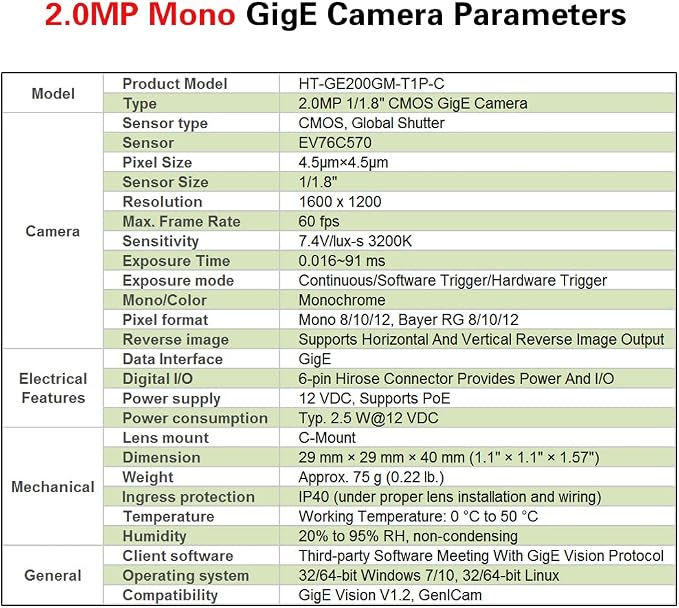 2.0MP Mono GigE Camera Parameters

| Model | Product Model | HT-GE200GM-T1P-C |
|---|---|---|
| | Type | 2.0MP 1/1.8" CMOS GigE Camera |
| Camera | Sensor type | CMOS, Global Shutter |
| | Sensor | EV76C570 |
| | Pixel Size | 4.5μm×4.5μm |
| | Sensor Size | 1/1.8" |
| | Resolution | 1600 x 1200 |
| | Max. Frame Rate | 60 fps |
| | Sensitivity | 7.4V/lux-s 3200K |
| | Exposure Time | 0.016~91 ms |
| | Exposure mode | Continuous/Software Trigger/Hardware Trigger |
| | Mono/Color | Monochrome |
| | Pixel format | Mono 8/10/12, Bayer RG 8/10/12 |
| | Reverse image | Supports Horizontal And Vertical Reverse Image Output |
| Electrical Features | Data Interface | GigE |
| | Digital I/O | 6-pin Hirose Connector Provides Power And I/O |
| | Power supply | 12 VDC, Supports PoE |
| | Power consumption | Typ. 2.5 W@12 VDC |
| Mechanical | Lens mount | C-Mount |
| | Dimension | 29 mm × 29 mm × 40 mm (1.1" × 1.1" × 1.57") |
| | Weight | Approx. 75 g (0.22 lb.) |
| | Ingress protection | IP40 (under proper lens installation and wiring) |
| | Temperature | Working Temperature: 0 °C to 50 °C |
| | Humidity | 20% to 95% RH, non-condensing |
| General | Client software | Third-party Software Meeting With GigE Vision Protocol |
| | Operating system | 32/64-bit Windows 7/10, 32/64-bit Linux |
| | Compatibility | GigE Vision V1.2, GenICam |